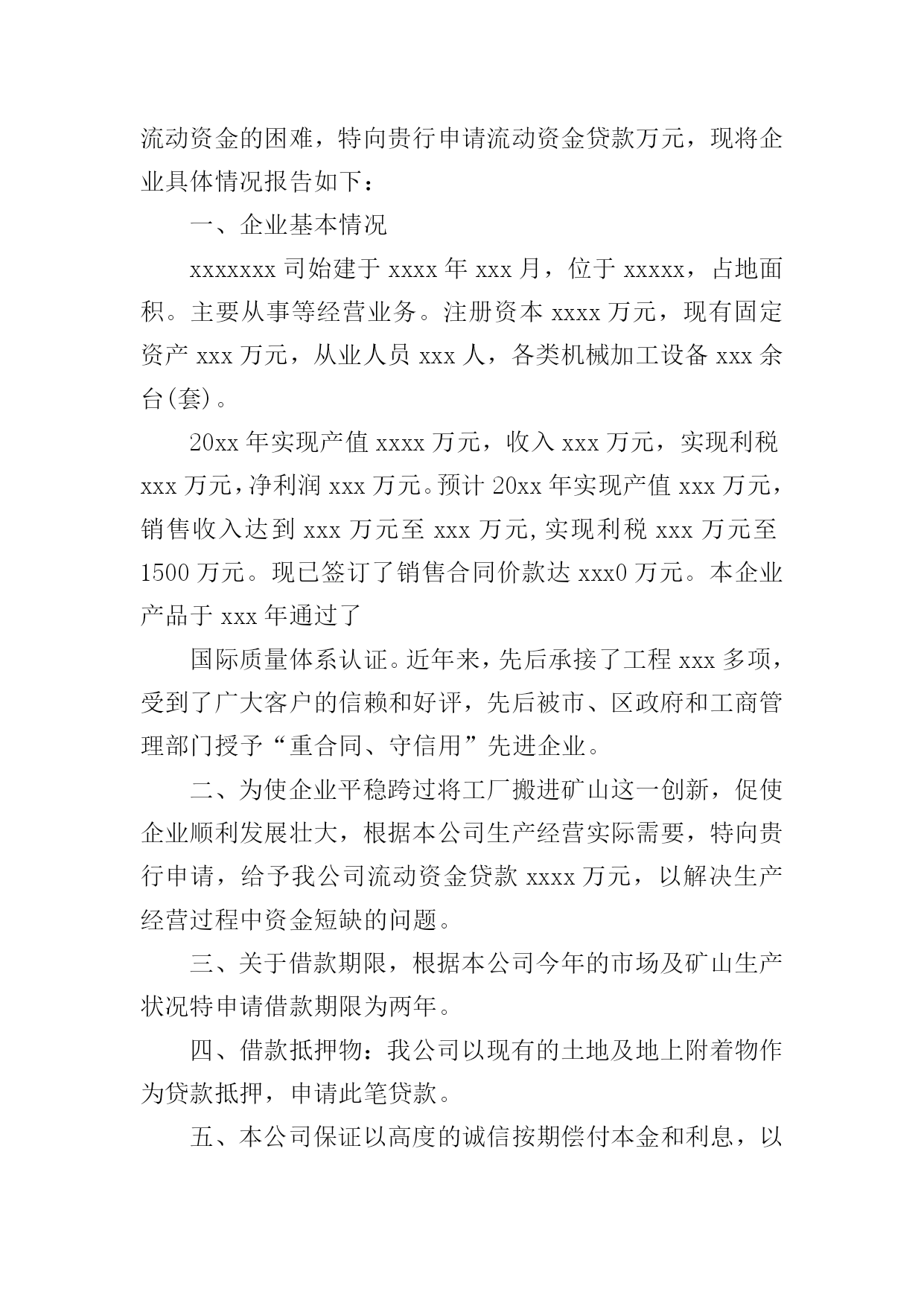 流动资金的困难，特向贵行申请流动资金贷款万元，现将企业具体情况报告如下：

一、企业基本情况

xxxxxxx 司始建于 xxxx 年 xxx 月，位于 xxxxx，占地面积。主要从事等经营业务。注册资本 xxxx 万元，现有固定资产 xxx 万元，从业人员 xxx 人，各类机械加工设备 xxx 余台(套)。

20xx 年实现产值 xxxx 万元，收入 xxx 万元，实现利税 xxx 万元，净利润 xxx 万元。预计 20xx 年实现产值 xxx 万元，销售收入达到 xxx 万元至 xxx 万元,实现利税 xxx 万元至 1500 万元。现已签订了销售合同价款达 xxx0 万元。本企业产品于 xxx 年通过了

国际质量体系认证。近年来，先后承接了工程 xxx 多项，受到了广大客户的信赖和好评，先后被市、区政府和工商管理部门授予“重合同、守信用”先进企业。

二、为使企业平稳跨过将工厂搬进矿山这一创新，促使企业顺利发展壮大，根据本公司生产经营实际需要，特向贵行申请，给予我公司流动资金贷款 xxxx 万元，以解决生产经营过程中资金短缺的问题。

三、关于借款期限，根据本公司今年的市场及矿山生产状况特申请借款期限为两年。

四、借款抵押物：我公司以现有的土地及地上附着物作为贷款抵押，申请此笔贷款。

五、本公司保证以高度的诚信按期偿付本金和利息，以